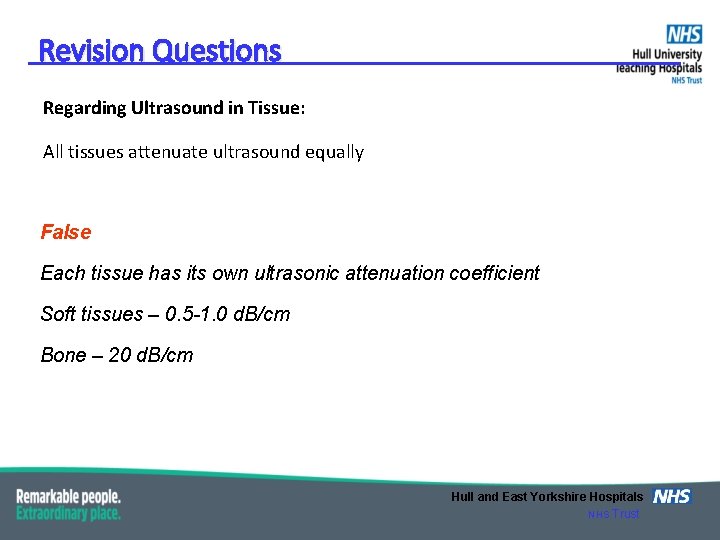 Revision Questions

NHS
Hull University
Teaching Hospitals
NHS Trust

Regarding Ultrasound in Tissue:

All tissues attenuate ultrasound equally

False

Each tissue has its own ultrasonic attenuation coefficient

Soft tissues – 0.5-1.0 dB/cm

Bone – 20 dB/cm

Remarkable people.
Extraordinary place.

Hull and East Yorkshire Hospitals NHS
NHS Trust